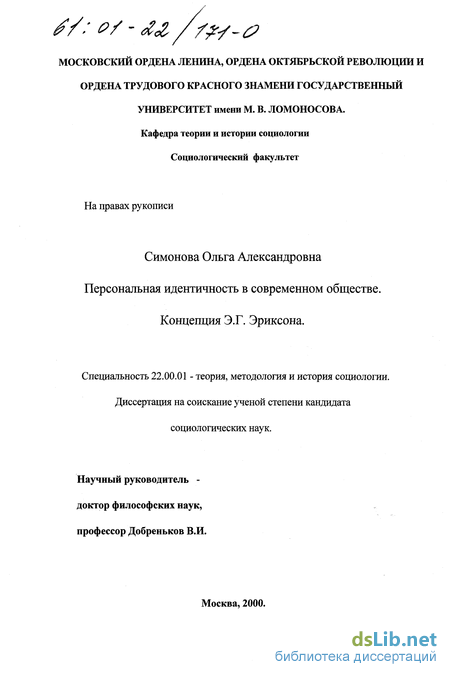 61:01-22/171-0

МОСКОВСКИЙ ОРДЕНА ЛЕНИНА, ОРДЕНА ОКТЯБРЬСКОЙ РЕВОЛЮЦИИ И ОРДЕНА ТРУДОВОГО КРАСНОГО ЗНАМЕНИ ГОСУДАРСТВЕННЫЙ УНИВЕРСИТЕТ имени М. В. ЛОМОНОСОВА.

Кафедра теории и истории социологии

Социологический факультет

На правах рукописи

Симонова Ольга Александровна

Персональная идентичность в современном обществе.

Концепция Э.Г. Эриксона.

Специальность 22.00.01 - теория, методология и история социологии.

Диссертация на соискание ученой степени кандидата социологических наук.

Научный руководитель -

доктор философских наук,

профессор Добреньков В.И.

Москва, 2000.

dsLib.net
библиотека диссертаций